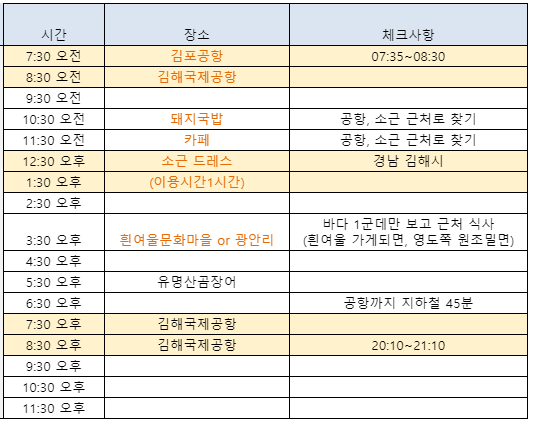 | 시간 | 장소 | 체크사항 |
|---|---|---|
| 7:30 오전 | 김포공항 | 07:35~08:30 |
| 8:30 오전 | 김해국제공항 | |
| 9:30 오전 | | |
| 10:30 오전 | 돼지국밥 | 공항, 소근 근처로 찾기 |
| 11:30 오전 | 카페 | 공항, 소근 근처로 찾기 |
| 12:30 오후 | 소근 드레스 | 경남 김해시 |
| 1:30 오후 | (이용시간1시간) | |
| 2:30 오후 | | |
| 3:30 오후 | 흰여울문화마을 or 광안리 | 바다 1군데만 보고 근처 식사 (흰여울 가게되면, 영도쪽 원조밀면) |
| 4:30 오후 | | |
| 5:30 오후 | 유명산곰장어 | |
| 6:30 오후 | | 공항까지 지하철 45분 |
| 7:30 오후 | 김해국제공항 | |
| 8:30 오후 | 김해국제공항 | 20:10~21:10 |
| 9:30 오후 | | |
| 10:30 오후 | | |
| 11:30 오후 | | |